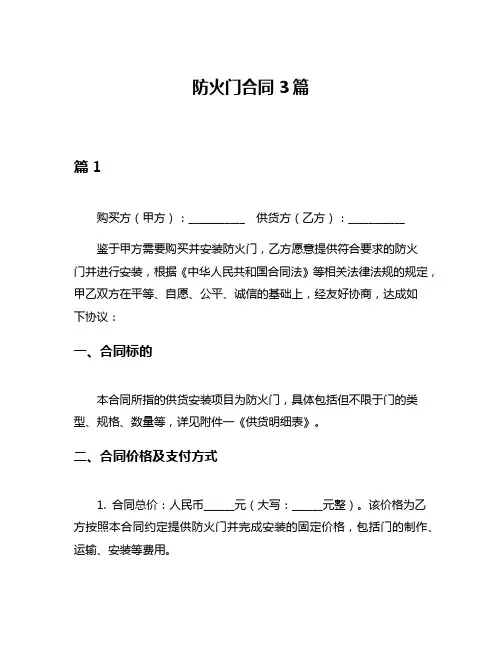 防火门合同 3 篇

篇 1

购买方（甲方）：__________ 供货方（乙方）：__________

鉴于甲方需要购买并安装防火门，乙方愿意提供符合要求的防火门并进行安装，根据《中华人民共和国合同法》等相关法律法规的规定，甲乙双方在平等、自愿、公平、诚信的基础上，经友好协商，达成如下协议：

一、合同标的

本合同所指的供货安装项目为防火门，具体包括但不限于门的类型、规格、数量等，详见附件一《供货明细表》。

二、合同价格及支付方式

1. 合同总价：人民币_____元（大写：_____元整）。该价格为乙方按照本合同约定提供防火门并完成安装的固定价格，包括门的制作、运输、安装等费用。